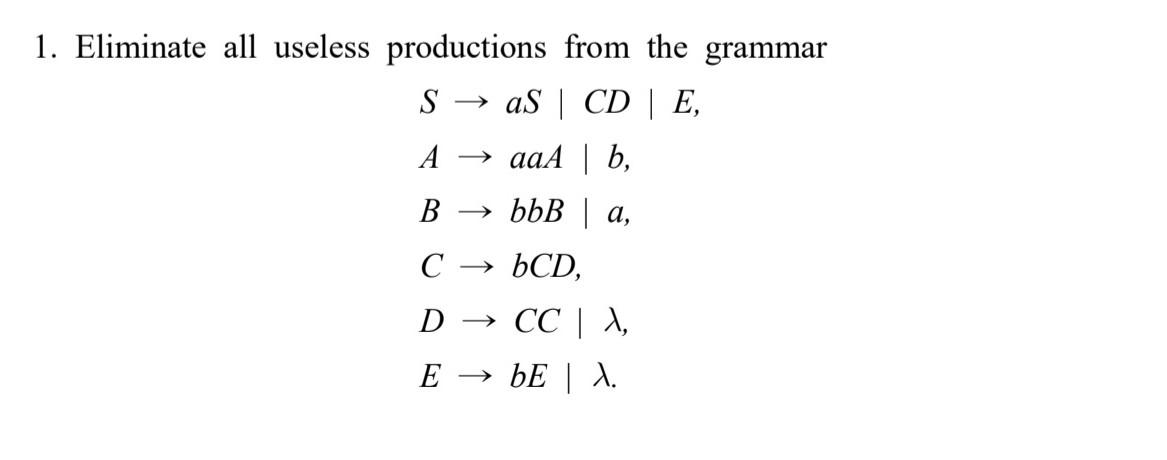 1. Eliminate all useless productions from the grammar

$S \rightarrow aS \mid CD \mid E,$

$A \rightarrow aaA \mid b,$

$B \rightarrow bbB \mid a,$

$C \rightarrow bCD,$

$D \rightarrow CC \mid \lambda,$

$E \rightarrow bE \mid \lambda.$